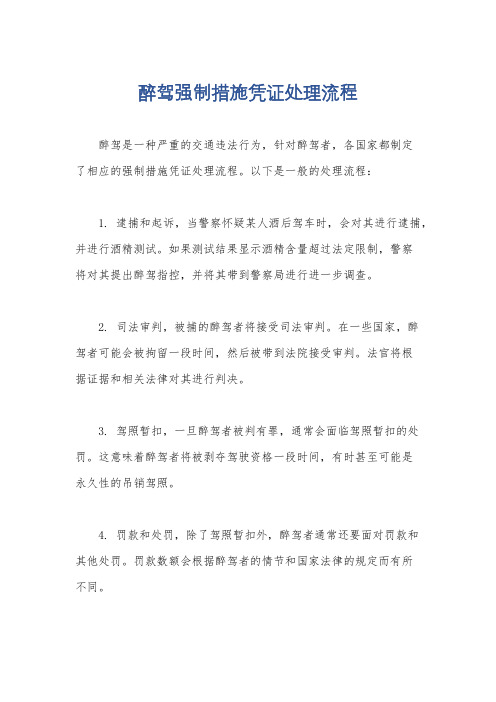 醉驾强制措施凭证处理流程

醉驾是一种严重的交通违法行为，针对醉驾者，各国家都制定了相应的强制措施凭证处理流程。以下是一般的处理流程：

1. 逮捕和起诉，当警察怀疑某人酒后驾车时，会对其进行逮捕，并进行酒精测试。如果测试结果显示酒精含量超过法定限制，警察将对其提出醉驾指控，并将其带到警察局进行进一步调查。

2. 司法审判，被捕的醉驾者将接受司法审判。在一些国家，醉驾者可能会被拘留一段时间，然后被带到法院接受审判。法官将根据证据和相关法律对其进行判决。

3. 驾照暂扣，一旦醉驾者被判有罪，通常会面临驾照暂扣的处罚。这意味着醉驾者将被剥夺驾驶资格一段时间，有时甚至可能是永久性的吊销驾照。

4. 罚款和处罚，除了驾照暂扣外，醉驾者通常还要面对罚款和其他处罚。罚款数额会根据醉驾者的情节和国家法律的规定而有所不同。